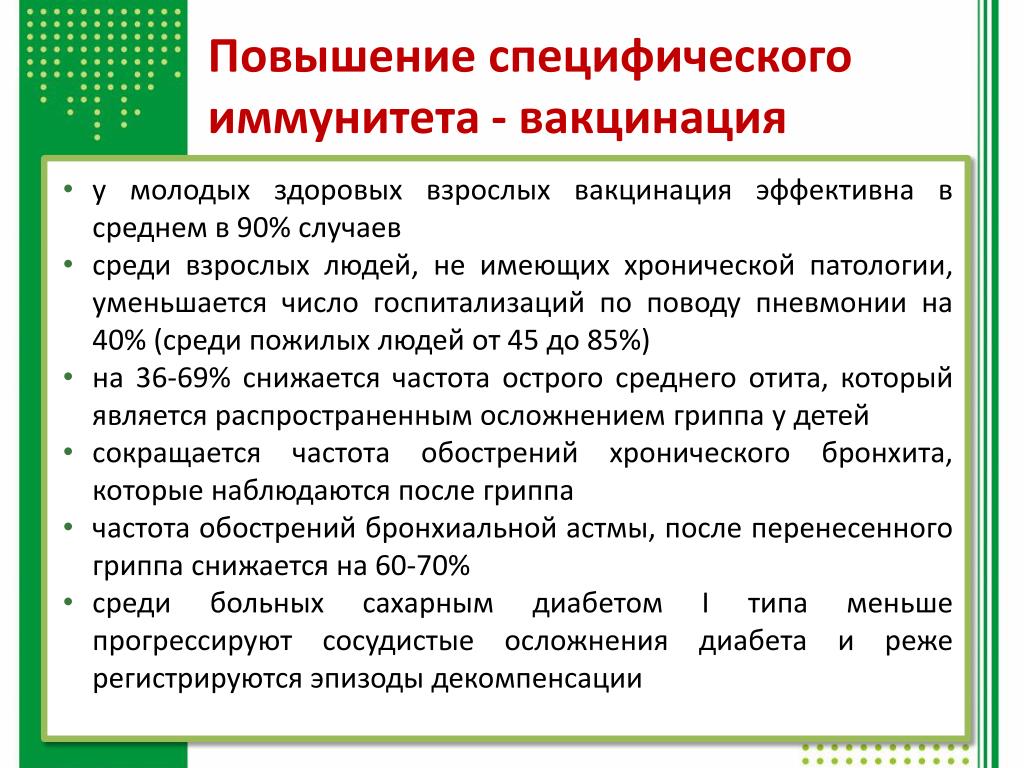 Повышение специфического иммунитета - вакцинация

• у молодых здоровых взрослых вакцинация эффективна в среднем в 90% случаев
• среди взрослых людей, не имеющих хронической патологии, уменьшается число госпитализаций по поводу пневмонии на 40% (среди пожилых людей от 45 до 85%)
• на 36-69% снижается частота острого среднего отита, который является распространенным осложнением гриппа у детей
• сокращается частота обострений хронического бронхита, которые наблюдаются после гриппа
• частота обострений бронхиальной астмы, после перенесенного гриппа снижается на 60-70%
• среди больных сахарным диабетом I типа меньше прогрессируют сосудистые осложнения диабета и реже регистрируются эпизоды декомпенсации